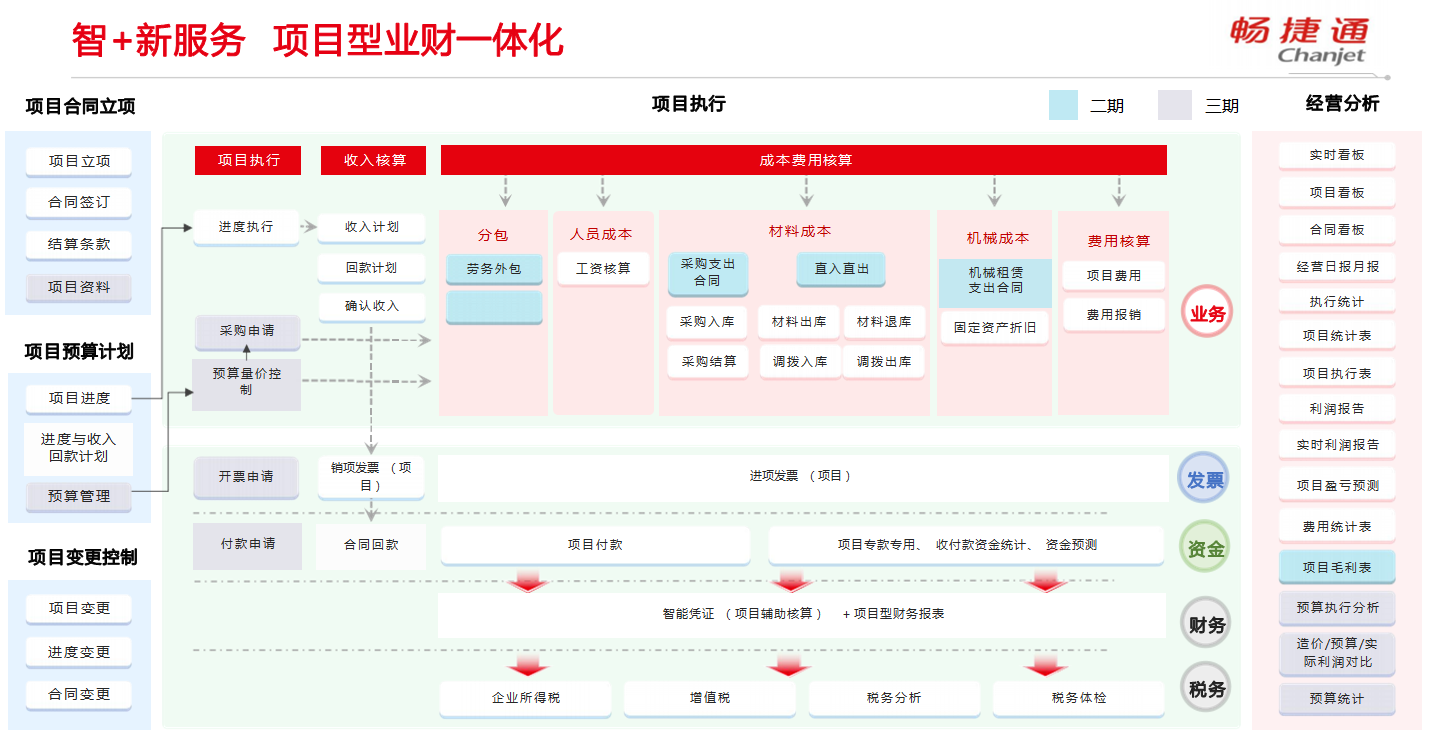 智+新服务 项目型业财一体化

畅捷通 Chanjet

项目合同立项

项目立项
合同签订
结算条款
项目资料

项目预算计划

项目进度
进度与收入回款计划
预算管理

项目变更控制

项目变更
进度变更
合同变更

项目执行

二期 三期

项目执行
收入核算
成本费用核算

进度执行
收入计划
回款计划
确认收入
采购申请
预算量价控制

分包
劳务外包

人员成本
工资核算

材料成本
采购支出合同
直入直出
采购入库
材料出库
材料退库
采购结算
调拨入库
调拨出库

机械成本
机械租赁支出合同
固定资产折旧

费用核算
项目费用
费用报销

业务

开票申请
销项发票 （项目）
进项发票 （项目）
发票

付款申请
合同回款
项目付款
项目专款专用、 收付款资金统计、 资金预测
资金

智能凭证 （项目辅助核算） + 项目型财务报表
财务

企业所得税
增值税
税务分析
税务体检
税务

经营分析

实时看板
项目看板
合同看板
经营日报月报
执行统计
项目统计表
项目执行表
利润报告
实时利润报告
项目盈亏预测
费用统计表
项目毛利表
预算执行分析
造价/预算/实际利润对比
预算统计